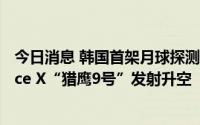 今日消息 韩国首架月球探测
ce X “猎鹰9号”发射升空